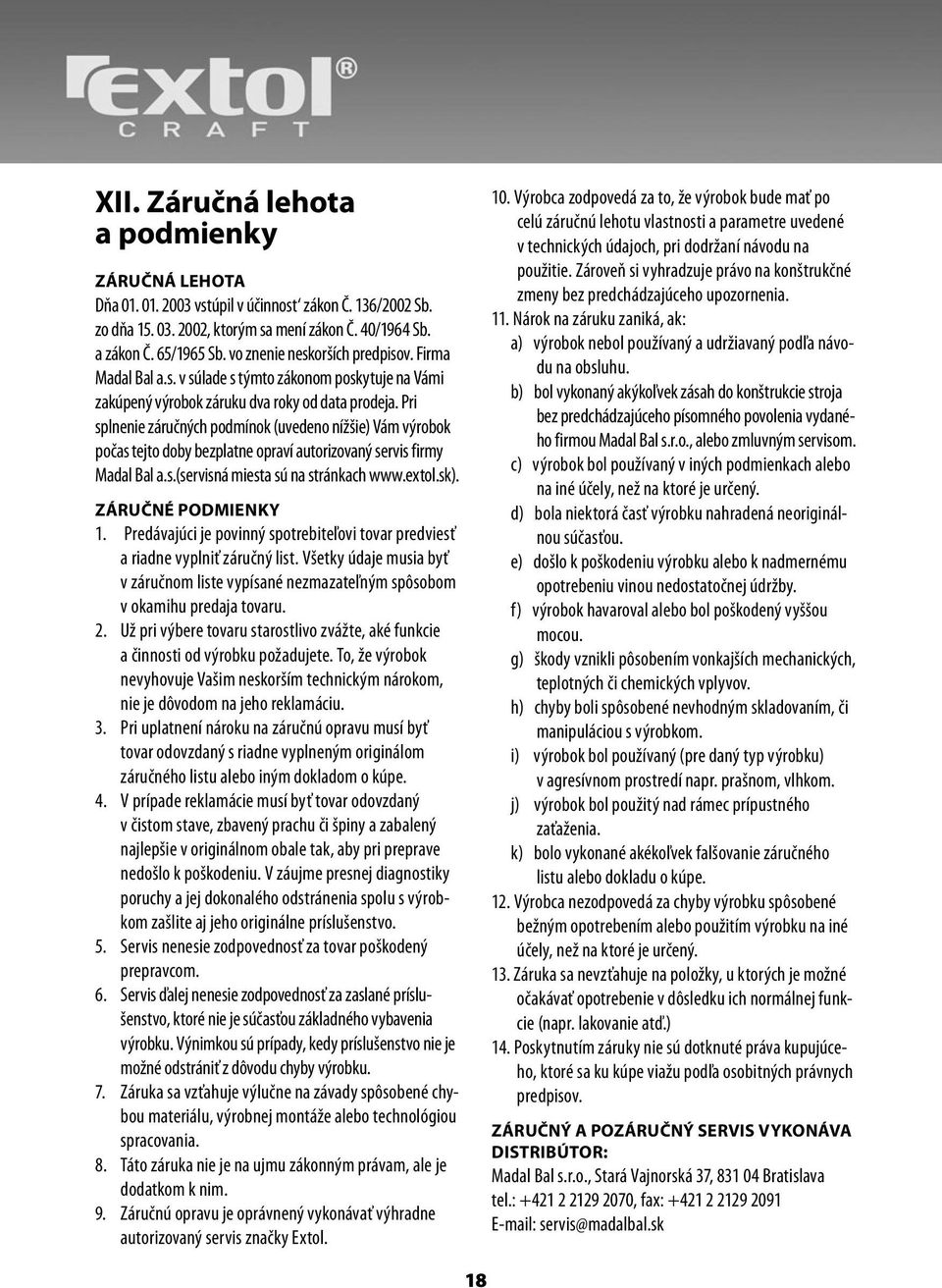 extol®
CRAFT

XII. Záručná lehota a podmienky

ZÁRUČNÁ LEHOTA
Dňa 01. 01. 2003 vstúpil v účinnosť zákon Č. 136/2002 Sb. zo dňa 15. 03. 2002, ktorým sa mení zákon Č. 40/1964 Sb. a zákon Č. 65/1965 Sb. vo znenie neskorších predpisov. Firma Madal Bal a.s. v súlade s týmto zákonom poskytuje na Vámi zakúpený výrobok záruku dva roky od data prodeja. Pri splnenie záručných podmínok (uvedeno nížšie) Vám výrobok počas tejto doby bezplatne opraví autorizovaný servis firmy Madal Bal a.s.(servisná miesta sú na stránkach www.extol.sk).

ZÁRUČNÉ PODMIENKY
1. Predávajúci je povinný spotrebiteľovi tovar predviesť a riadne vyplniť záručný list. Všetky údaje musia byť v záručnom liste vypísané nezmazateľným spôsobom v okamihu predaja tovaru.
2. Už pri výbere tovaru starostlivo zvážte, aké funkcie a činnosti od výrobku požadujete. To, že výrobok nevyhovuje Vašim neskorším technickým nárokom, nie je dôvodom na jeho reklamáciu.
3. Pri uplatnení nároku na záručnú opravu musí byť tovar odovzdaný s riadne vyplneným originálom záručného listu alebo iným dokladom o kúpe.
4. V prípade reklamácie musí byť tovar odovzdaný v čistom stave, zbavený prachu či špiny a zabalený najlepšie v originálnom obale tak, aby pri preprave nedošlo k poškodeniu. V záujme presnej diagnostiky poruchy a jej dokonalého odstránenia spolu s výrobkom zašlite aj jeho originálne príslušenstvo.
5. Servis nenesie zodpovednosť za tovar poškodený prepravcom.
6. Servis ďalej nenesie zodpovednosť za zaslané príslušenstvo, ktoré nie je súčasťou základného vybavenia výrobku. Výnimkou sú prípady, kedy príslušenstvo nie je možné odstrániť z dôvodu chyby výrobku.
7. Záruka sa vzťahuje výlučne na závady spôsobené chybou materiálu, výrobnej montáže alebo technológiou spracovania.
8. Táto záruka nie je na ujmu zákonným právam, ale je dodatkom k nim.
9. Záručnú opravu je oprávnený vykonávať výhradne autorizovaný servis značky Extol.
10. Výrobca zodpovedá za to, že výrobok bude mať po celú záručnú lehotu vlastnosti a parametre uvedené v technických údajoch, pri dodržaní návodu na použitie. Zároveň si vyhradzuje právo na konštrukčné zmeny bez predchádzajúceho upozornenia.
11. Nárok na záruku zaniká, ak:
a) výrobok nebol používaný a udržiavaný podľa návodu na obsluhu.
b) bol vykonaný akýkoľvek zásah do konštrukcie stroja bez predchádzajúceho písomného povolenia vydaného firmou Madal Bal s.r.o., alebo zmluvným servisom.
c) výrobok bol používaný v iných podmienkach alebo na iné účely, než na ktoré je určený.
d) bola niektorá časť výrobku nahradená neoriginálnou súčasťou.
e) došlo k poškodeniu výrobku alebo k nadmernému opotrebeniu vinou nedostatočnej údržby.
f) výrobok havaroval alebo bol poškodený vyššou mocou.
g) škody vznikli pôsobením vonkajších mechanických, teplotných či chemických vplyvov.
h) chyby boli spôsobené nevhodným skladovaním, či manipuláciou s výrobkom.
i) výrobok bol používaný (pre daný typ výrobku) v agresívnom prostredí napr. prašnom, vlhkom.
j) výrobok bol použitý nad rámec prípustného zaťaženia.
k) bolo vykonané akékoľvek falšovanie záručného listu alebo dokladu o kúpe.
12. Výrobca nezodpovedá za chyby výrobku spôsobené bežným opotrebením alebo použitím výrobku na iné účely, než na ktoré je určený.
13. Záruka sa nevzťahuje na položky, u ktorých je možné očakávať opotrebenie v dôsledku ich normálnej funkcie (napr. lakovanie atď.)
14. Poskytnutím záruky nie sú dotknuté práva kupujúceho, ktoré sa ku kúpe viažu podľa osobitných právnych predpisov.

ZÁRUČNÝ A POZÁRUČNÝ SERVIS VYKONÁVA DISTRIBÚTOR:
Madal Bal s.r.o., Stará Vajnorská 37, 831 04 Bratislava
tel.: +421 2 2129 2070, fax: +421 2 2129 2091
E-mail: servis@madalbal.sk

18